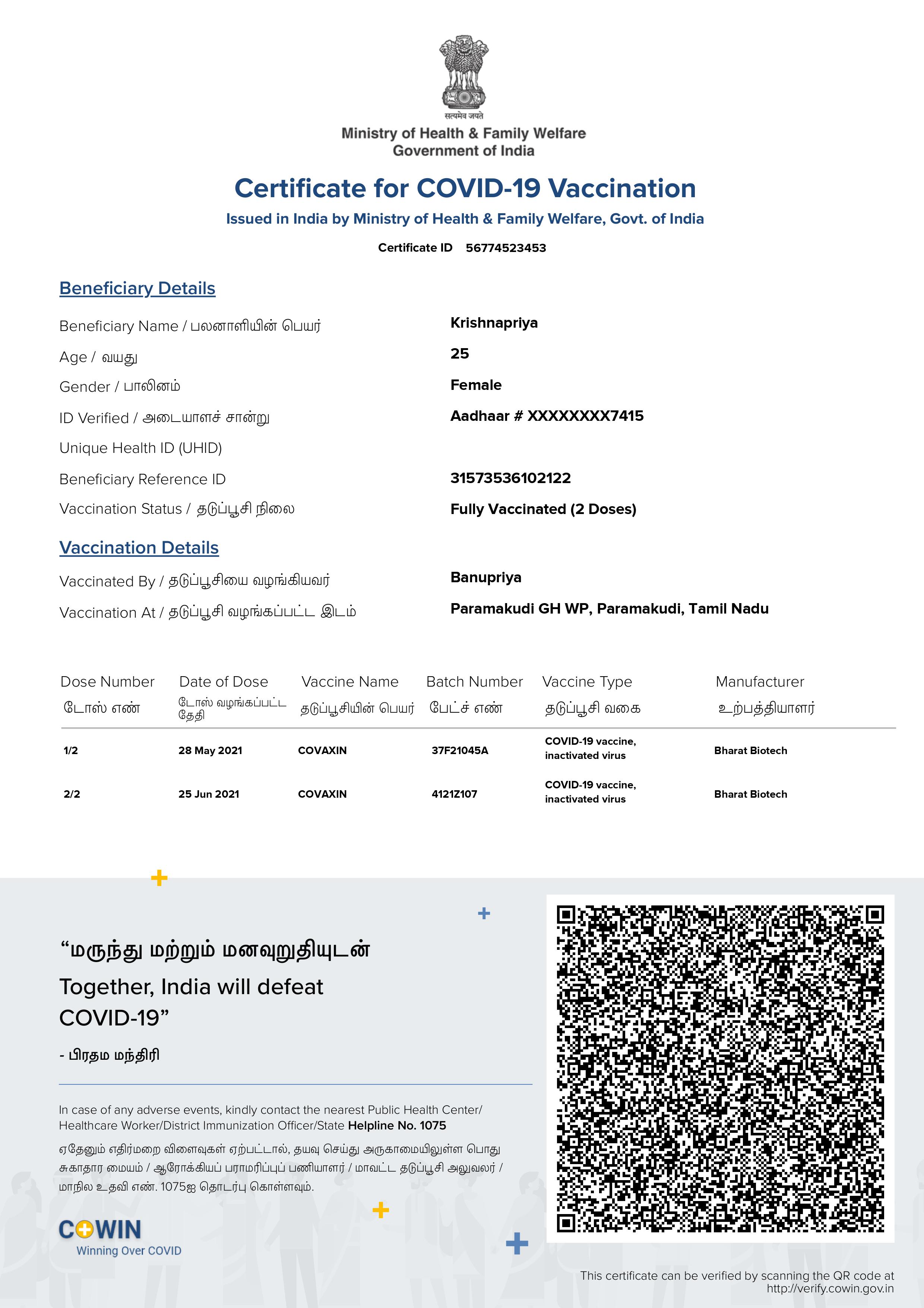 सत्यमेव जयते
Ministry of Health & Family Welfare
Government of India

Certificate for COVID-19 Vaccination
Issued in India by Ministry of Health & Family Welfare, Govt. of India

Certificate ID 56774523453

Beneficiary Details

Beneficiary Name / பலனாளியின் பெயர் Krishnapriya
Age / வயது 25
Gender / பாலினம் Female
ID Verified / அடையாளச் சான்று Aadhaar # XXXXXXXX7415
Unique Health ID (UHID)
Beneficiary Reference ID 31573536102122
Vaccination Status / தடுப்பூசி நிலை Fully Vaccinated (2 Doses)

Vaccination Details

Vaccinated By / தடுப்பூசியை வழங்கியவர் Banupriya
Vaccination At / தடுப்பூசி வழங்கப்பட்ட இடம் Paramakudi GH WP, Paramakudi, Tamil Nadu

| Dose Number டோஸ் எண் | Date of Dose டோஸ் வழங்கப்பட்ட தேதி | Vaccine Name தடுப்பூசியின் பெயர் | Batch Number பேட்ச் எண் | Vaccine Type தடுப்பூசி வகை | Manufacturer உற்பத்தியாளர் |
|---|---|---|---|---|---|
| 1/2 | 28 May 2021 | COVAXIN | 37F21045A | COVID-19 vaccine, inactivated virus | Bharat Biotech |
| 2/2 | 25 Jun 2021 | COVAXIN | 4121Z107 | COVID-19 vaccine, inactivated virus | Bharat Biotech |

“மருந்து மற்றும் மனவுறுதியுடன்
Together, India will defeat COVID-19”

- பிரதம மந்திரி

In case of any adverse events, kindly contact the nearest Public Health Center/ Healthcare Worker/District Immunization Officer/State Helpline No. 1075

ஏதேனும் எதிர்மறை விளைவுகள் ஏற்பட்டால், தயவு செய்து அருகாமையிலுள்ள பொது சுகாதார மையம் / ஆரோக்கியப் பராமரிப்புப் பணியாளர் / மாவட்ட தடுப்பூசி அலுவலர் / மாநில உதவி எண். 1075ஐ தொடர்பு கொள்ளவும்.

COWIN
Winning Over COVID

This certificate can be verified by scanning the QR code at http://verify.cowin.gov.in